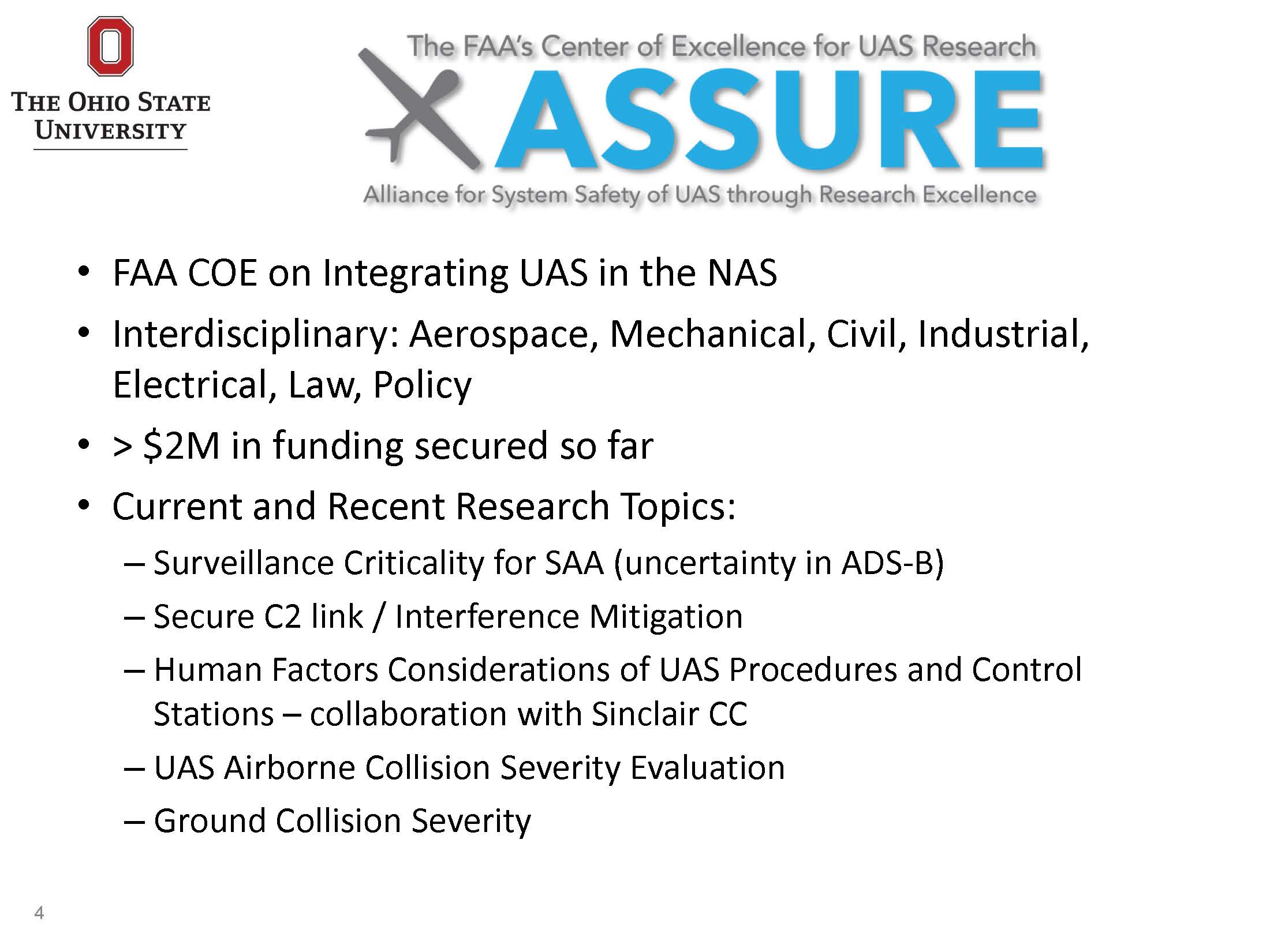 THE OHIO STATE UNIVERSITY

The FAA's Center of Excellence for UAS Research
ASSURE
Alliance for System Safety of UAS through Research Excellence

• FAA COE on Integrating UAS in the NAS
• Interdisciplinary: Aerospace, Mechanical, Civil, Industrial, Electrical, Law, Policy
• > \$2M in funding secured so far
• Current and Recent Research Topics:
– Surveillance Criticality for SAA (uncertainty in ADS-B)
– Secure C2 link / Interference Mitigation
– Human Factors Considerations of UAS Procedures and Control Stations – collaboration with Sinclair CC
– UAS Airborne Collision Severity Evaluation
– Ground Collision Severity

4